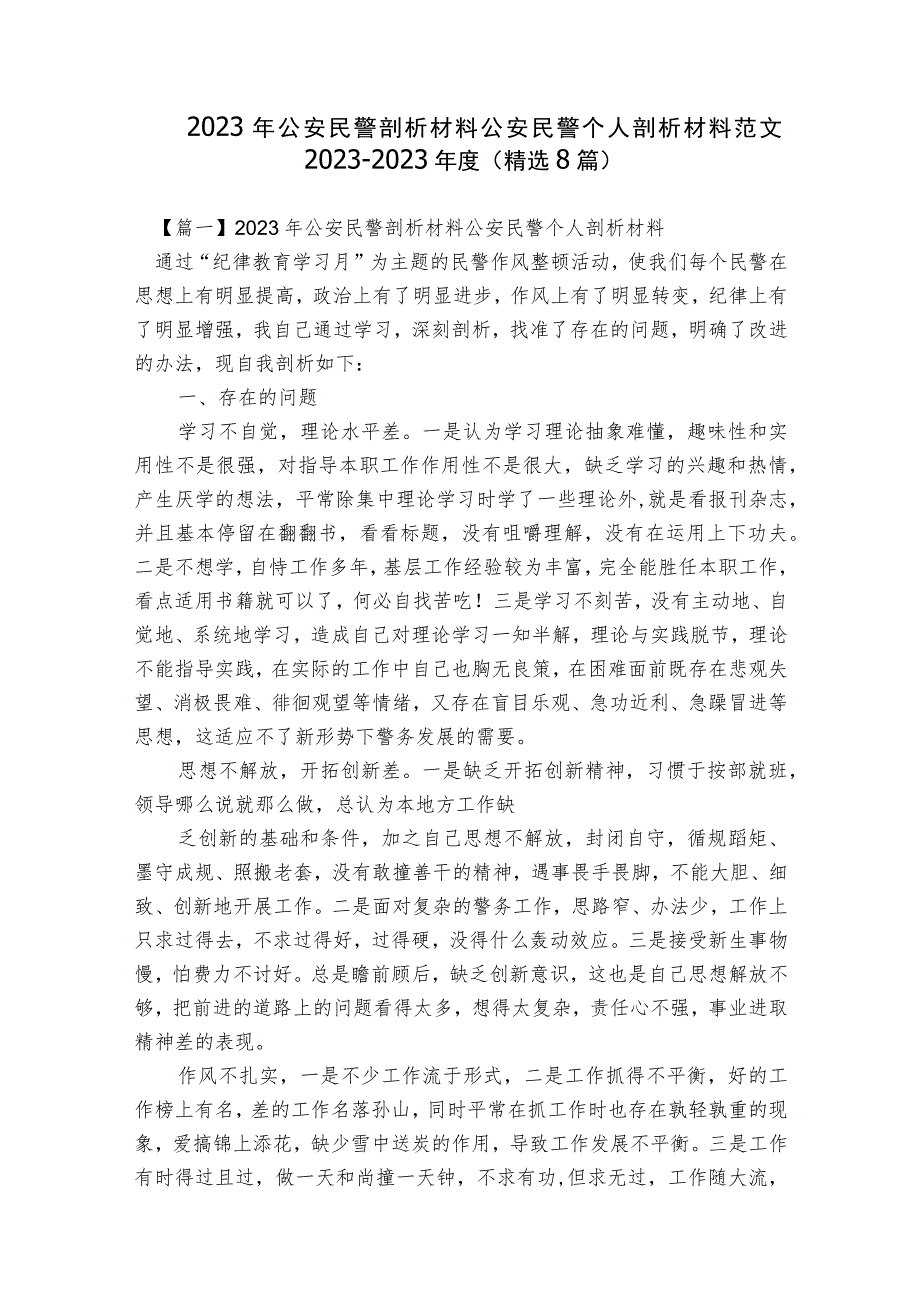 2023年公安民警剖析材料公安民警个人剖析材料范文2023-2023年度（精选8篇）

【篇一】2023年公安民警剖析材料公安民警个人剖析材料

通过“纪律教育学习月”为主题的民警作风整顿活动，使我们每个民警在思想上有明显提高，政治上有了明显进步，作风上有了明显转变，纪律上有了明显增强，我自己通过学习，深刻剖析，找准了存在的问题，明确了改进的办法，现自我剖析如下：

一、存在的问题

学习不自觉，理论水平差。一是认为学习理论抽象难懂，趣味性和实用性不是很强，对指导本职工作作用性不是很大，缺乏学习的兴趣和热情，产生厌学的想法，平常除集中理论学习时学了一些理论外，就是看报刊杂志，并且基本停留在翻翻书，看看标题，没有咀嚼理解，没有在运用上下功夫。二是不想学，自恃工作多年，基层工作经验较为丰富，完全能胜任本职工作，看点适用书籍就可以了，何必自找苦吃！三是学习不刻苦，没有主动地、自觉地、系统地学习，造成自己对理论学习一知半解，理论与实践脱节，理论不能指导实践，在实际的工作中自己也胸无良策，在困难面前既存在悲观失望、消极畏难、徘徊观望等情绪，又存在盲目乐观、急功近利、急躁冒进等思想，这适应不了新形势下警务发展的需要。

思想不解放，开拓创新差。一是缺乏开拓创新精神，习惯于按部就班，领导哪么说就那么做，总认为本地方工作缺

乏创新的基础和条件，加之自己思想不解放，封闭自守，循规蹈矩、墨守成规、照搬老套，没有敢撞善干的精神，遇事畏手畏脚，不能大胆、细致、创新地开展工作。二是面对复杂的警务工作，思路窄、办法少，工作上只求过得去，不求过得好，过得硬，没得什么轰动效应。三是接受新生事物慢，怕费力不讨好。总是瞻前顾后，缺乏创新意识，这也是自己思想解放不够，把前进的道路上的问题看得太多，想得太复杂，责任心不强，事业进取精神差的表现。

作风不扎实，一是不少工作流于形式，二是工作抓得不平衡，好的工作榜上有名，差的工作名落孙山，同时平常在抓工作时也存在孰轻孰重的现象，爱搞锦上添花，缺少雪中送炭的作用，导致工作发展不平衡。三是工作有时得过且过，做一天和尚撞一天钟，不求有功，但求无过，工作随大流，